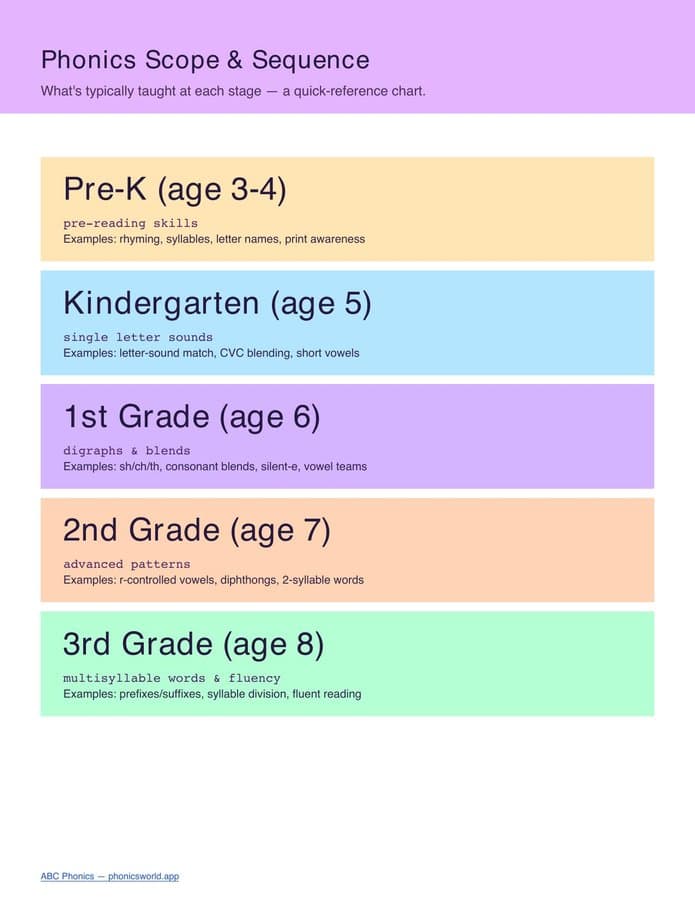 Phonics Scope & Sequence
What's typically taught at each stage — a quick-reference chart.

Pre-K (age 3-4)
pre-reading skills
Examples: rhyming, syllables, letter names, print awareness

Kindergarten (age 5)
single letter sounds
Examples: letter-sound match, CVC blending, short vowels

1st Grade (age 6)
digraphs & blends
Examples: sh/ch/th, consonant blends, silent-e, vowel teams

2nd Grade (age 7)
advanced patterns
Examples: r-controlled vowels, diphthongs, 2-syllable words

3rd Grade (age 8)
multisyllable words & fluency
Examples: prefixes/suffixes, syllable division, fluent reading

ABC Phonics — phonicsworld.app